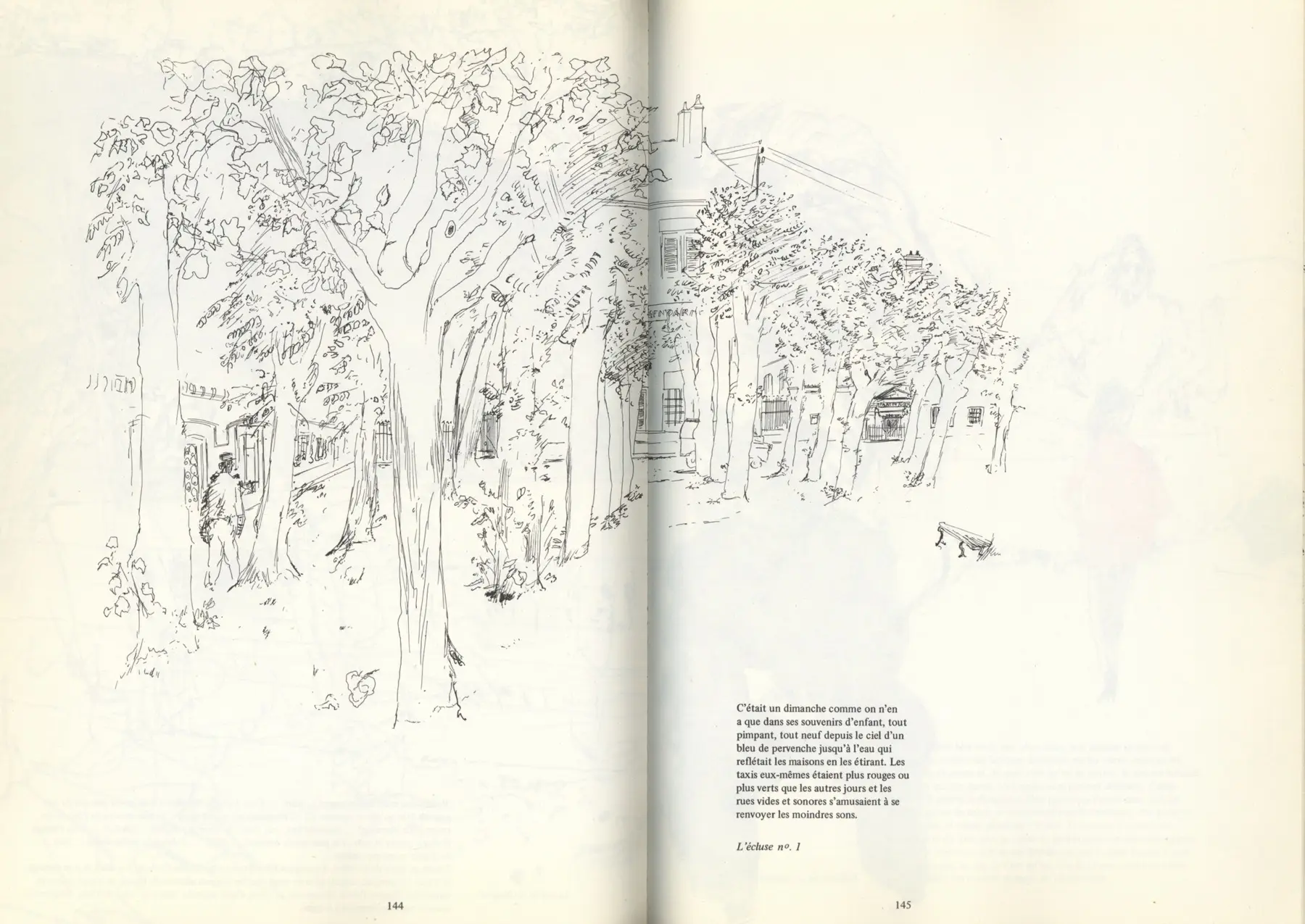 C'était un dimanche comme on n'en a que dans ses souvenirs d'enfant, tout pimpant, tout neuf depuis le ciel d'un bleu de pervenche jusqu'à l'eau qui reflétait les maisons en les étirant. Les taxis eux-mêmes étaient plus rouges ou plus verts que les autres jours et les rues vides et sonores s'amusaient à se renvoyer les moindres sons.

L'écluse no. 1

144

145